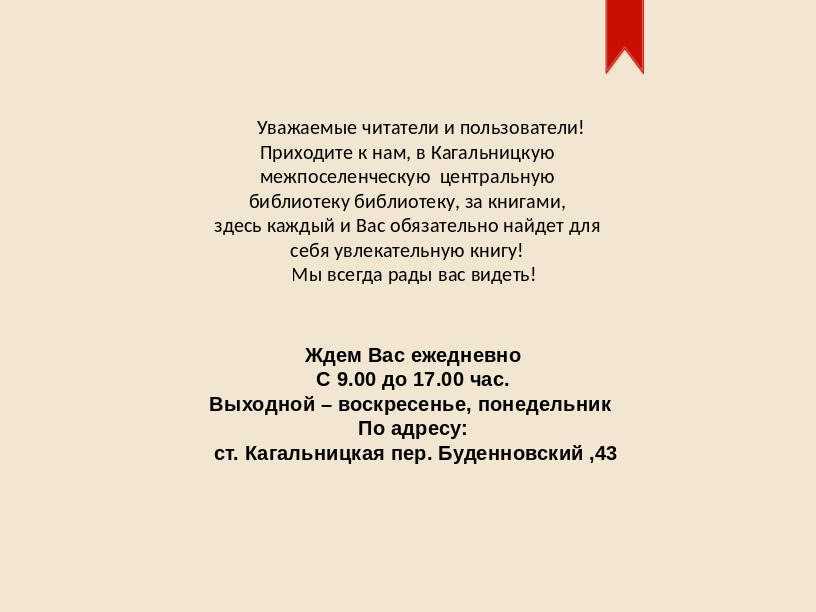 Уважаемые читатели и пользователи!
Приходите к нам, в Кагальницкую межпоселенческую центральную библиотеку библиотеку, за книгами, здесь каждый и Вас обязательно найдет для себя увлекательную книгу!
Мы всегда рады вас видеть!

Ждем Вас ежедневно
С 9.00 до 17.00 час.
Выходной – воскресенье, понедельник
По адресу:
ст. Кагальницкая пер. Буденновский ,43